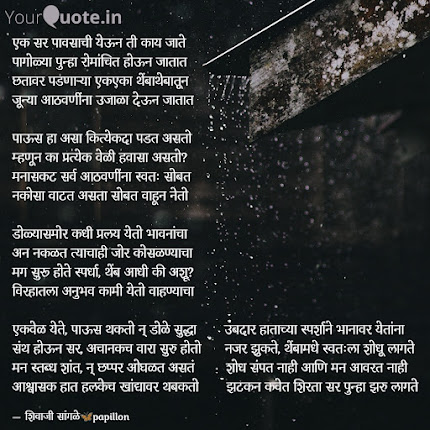 YourQuote.in

एक सर पावसाची येऊन ती काय जाते
पागोळ्या पुन्हा रोमांचित होऊन जातात
छतावर पडणाऱ्या एकएका थेंबाथेंबातून
जून्या आठवणींना उजाळा देऊन जातात

पाऊस हा असा कित्येकदा पडत असतो
म्हणून का प्रत्येक वेळी हवासा असतो?
मनासकट सर्व आठवणींना स्वतः सोबत
नकोसा वाटत असता सोबत वाहून नेतो

डोळ्यासमोर कधी प्रलय येतो भावनांचा
अन नकळत त्याचाही जोर कोसळण्याचा
मग सुरु होते स्पर्धा, थेंब आधी की अश्रू?
विरहातला अनुभव कामी येतो वाहण्याचा

एकवेळ येते, पाऊस थकतो न् डोळे सुद्धा
संथ होऊन सर, अचानकच वारा सुरु होतो
मन स्तब्ध शांत, न् छप्पर ओघळत असतं
आश्वासक हात हलकेच खांद्यावर थबकतो

उबदार हाताच्या स्पर्शाने भानावर येतांना
नजर झुकते, थेंबामधे स्वतःला शोधू लागते
शोध संपत नाही आणि मन आवरत नाही
झटकन कवेत शिरता सर पुन्हा झरु लागते

— शिवाजी सांगळे papillon